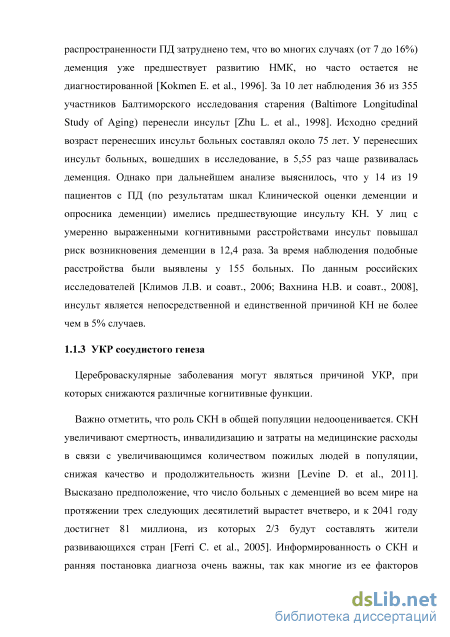 распространенности ПД затруднено тем, что во многих случаях (от 7 до 16%) деменция уже предшествует развитию НМК, но часто остается не диагностированной [Kokmen E. et al., 1996]. За 10 лет наблюдения 36 из 355 участников Балтиморского исследования старения (Baltimore Longitudinal Study of Aging) перенесли инсульт [Zhu L. et al., 1998]. Исходно средний возраст перенесших инсульт больных составлял около 75 лет. У перенесших инсульт больных, вошедших в исследование, в 5,55 раз чаще развивалась деменция. Однако при дальнейшем анализе выяснилось, что у 14 из 19 пациентов с ПД (по результатам шкал Клинической оценки деменции и опросника деменции) имелись предшествующие инсульту КН. У лиц с умеренно выраженными когнитивными расстройствами инсульт повышал риск возникновения деменции в 12,4 раза. За время наблюдения подобные расстройства были выявлены у 155 больных. По данным российских исследователей [Климов Л.В. и соавт., 2006; Вахнина Н.В. и соавт., 2008], инсульт является непосредственной и единственной причиной КН не более чем в 5% случаев.

1.1.3 УКР сосудистого генеза

Цереброваскулярные заболевания могут являться причиной УКР, при которых снижаются различные когнитивные функции.

Важно отметить, что роль СКН в общей популяции недооценивается. СКН увеличивают смертность, инвалидизацию и затраты на медицинские расходы в связи с увеличивающимся количеством пожилых людей в популяции, снижая качество и продолжительность жизни [Levine D. et al., 2011]. Высказано предположение, что число больных с деменцией во всем мире на протяжении трех следующих десятилетий вырастет вчетверо, и к 2041 году достигнет 81 миллиона, из которых 2/3 будут составлять жители развивающихся стран [Ferri C. et al., 2005]. Информированность о СКН и ранняя постановка диагноза очень важны, так как многие из ее факторов

dsLib.net
библиотека диссертаций